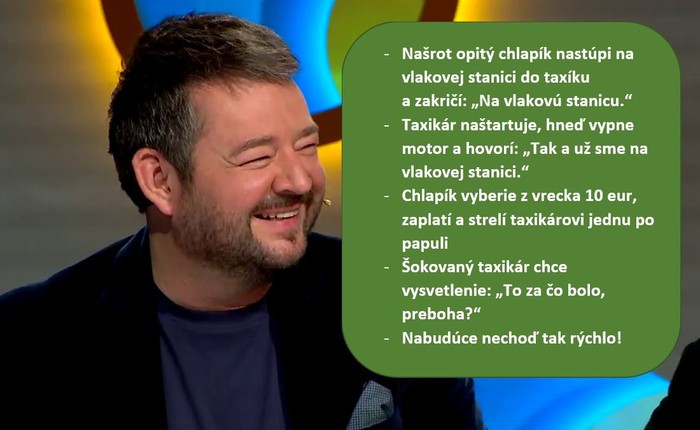 - Našrot opitý chlapík nastúpi na vlakovej stanici do taxíku a zakričí: „Na vlakovú stanicu.“
- Taxikár naštartuje, hneď vypne motor a hovorí: „Tak a už sme na vlakovej stanici.“
- Chlapík vyberie z vrecka 10 eur, zaplatí a strelí taxikárovi jednu po papuli
- Šokovaný taxikár chce vysvetlenie: „To za čo bolo, preboha?“
- Nabudúce nechoď tak rýchlo!